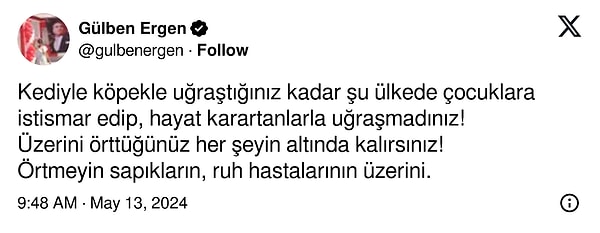 Gülben Ergen
@gulbenergen · Follow

Kediyle köpekle uğraştığınız kadar şu ülkede çocuklara istismar edip, hayat karartanlarla uğraşmadınız!
Üzerini örttüğünüz her şeyin altında kalırsınız!
Örtmeyin sapıkların, ruh hastalarının üzerini.

9:48 AM · May 13, 2024